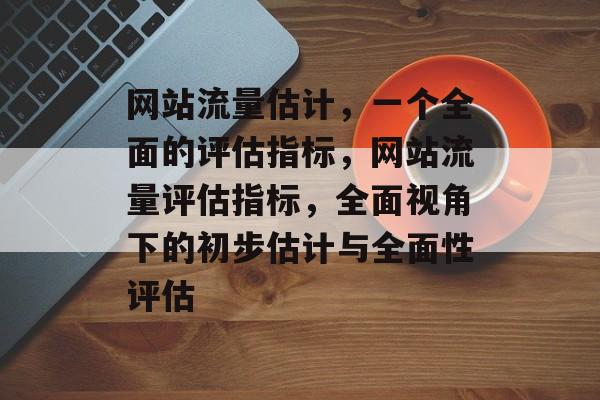 网站流量估计，一个全面的评估指标，网站流量评估指标，全面视角下的初步估计与全面性评估